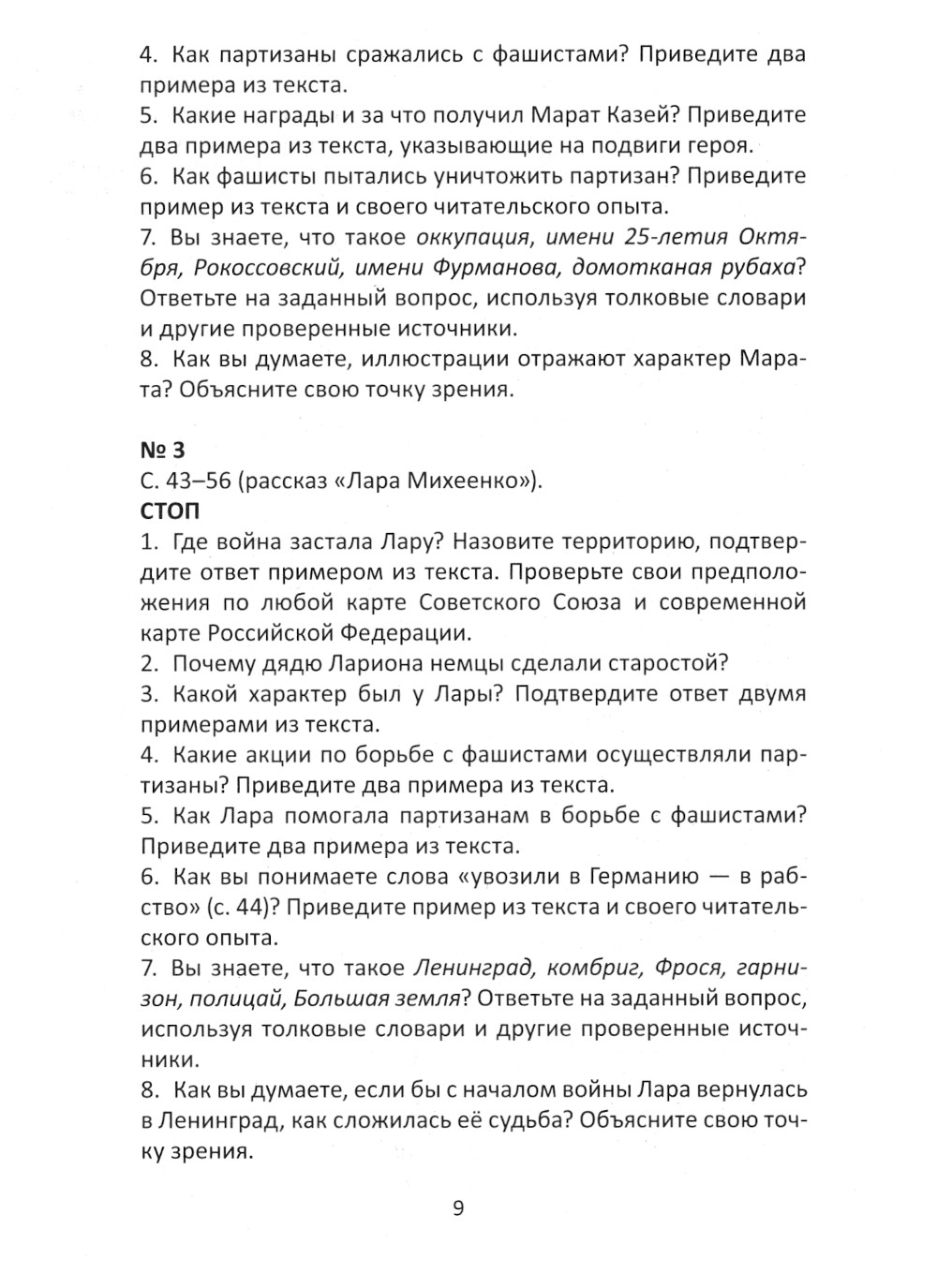 4. Как партизаны сражались с фашистами? Приведите два примера из текста.
5. Какие награды и за что получил Марат Казей? Приведите два примера из текста, указывающие на подвиги героя.
6. Как фашисты пытались уничтожить партизан? Приведите пример из текста и своего читательского опыта.
7. Вы знаете, что такое оккупация, имени 25-летия Октября, Рокоссовский, имени Фурманова, домотканая рубаха? Ответьте на заданный вопрос, используя толковые словари и другие проверенные источники.
8. Как вы думаете, иллюстрации отражают характер Марата? Объясните свою точку зрения.

№ 3
С. 43–56 (рассказ «Лара Михеенко»).
СТОП
1. Где война застала Лару? Назовите территорию, подтвердите ответ примером из текста. Проверьте свои предположения по любой карте Советского Союза и современной карте Российской Федерации.
2. Почему дядю Лариона немцы сделали старостой?
3. Какой характер был у Лары? Подтвердите ответ двумя примерами из текста.
4. Какие акции по борьбе с фашистами осуществляли партизаны? Приведите два примера из текста.
5. Как Лара помогала партизанам в борьбе с фашистами? Приведите два примера из текста.
6. Как вы понимаете слова «увозили в Германию — в рабство» (с. 44)? Приведите пример из текста и своего читательского опыта.
7. Вы знаете, что такое Ленинград, комбриг, Фрося, гарнизон, полицай, Большая земля? Ответьте на заданный вопрос, используя толковые словари и другие проверенные источники.
8. Как вы думаете, если бы с началом войны Лара вернулась в Ленинград, как сложилась её судьба? Объясните свою точку зрения.

9